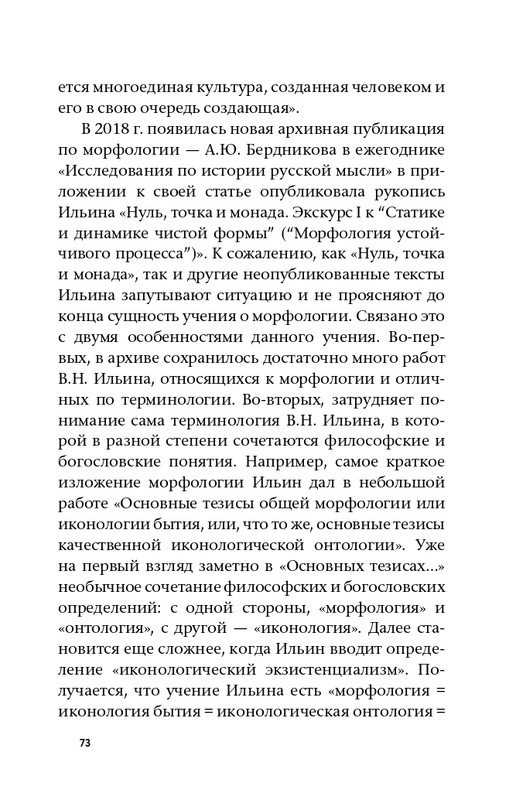 ется многоединая культура, созданная человеком и его в свою очередь создающая».

В 2018 г. появилась новая архивная публикация по морфологии — А.Ю. Бердникова в ежегоднике «Исследования по истории русской мысли» в приложении к своей статье опубликовала рукопись Ильина «Нуль, точка и монада. Экскурс I к “Статике и динамике чистой формы” (“Морфология устойчивого процесса”)». К сожалению, как «Нуль, точка и монада», так и другие неопубликованные тексты Ильина запутывают ситуацию и не проясняют до конца сущность учения о морфологии. Связано это с двумя особенностями данного учения. Во-первых, в архиве сохранилось достаточно много работ В.Н. Ильина, относящихся к морфологии и отличных по терминологии. Во-вторых, затрудняет понимание сама терминология В.Н. Ильина, в которой в разной степени сочетаются философские и богословские понятия. Например, самое краткое изложение морфологии Ильин дал в небольшой работе «Основные тезисы общей морфологии или иконологии бытия, или, что то же, основные тезисы качественной иконологической онтологии». Уже на первый взгляд заметно в «Основных тезисах...» необычное сочетание философских и богословских определений: с одной стороны, «морфология» и «онтология», с другой — «иконология». Далее становится еще сложнее, когда Ильин вводит определение «иконологический экзистенциализм». Получается, что учение Ильина есть «морфология = иконология бытия = иконологическая онтология =

73